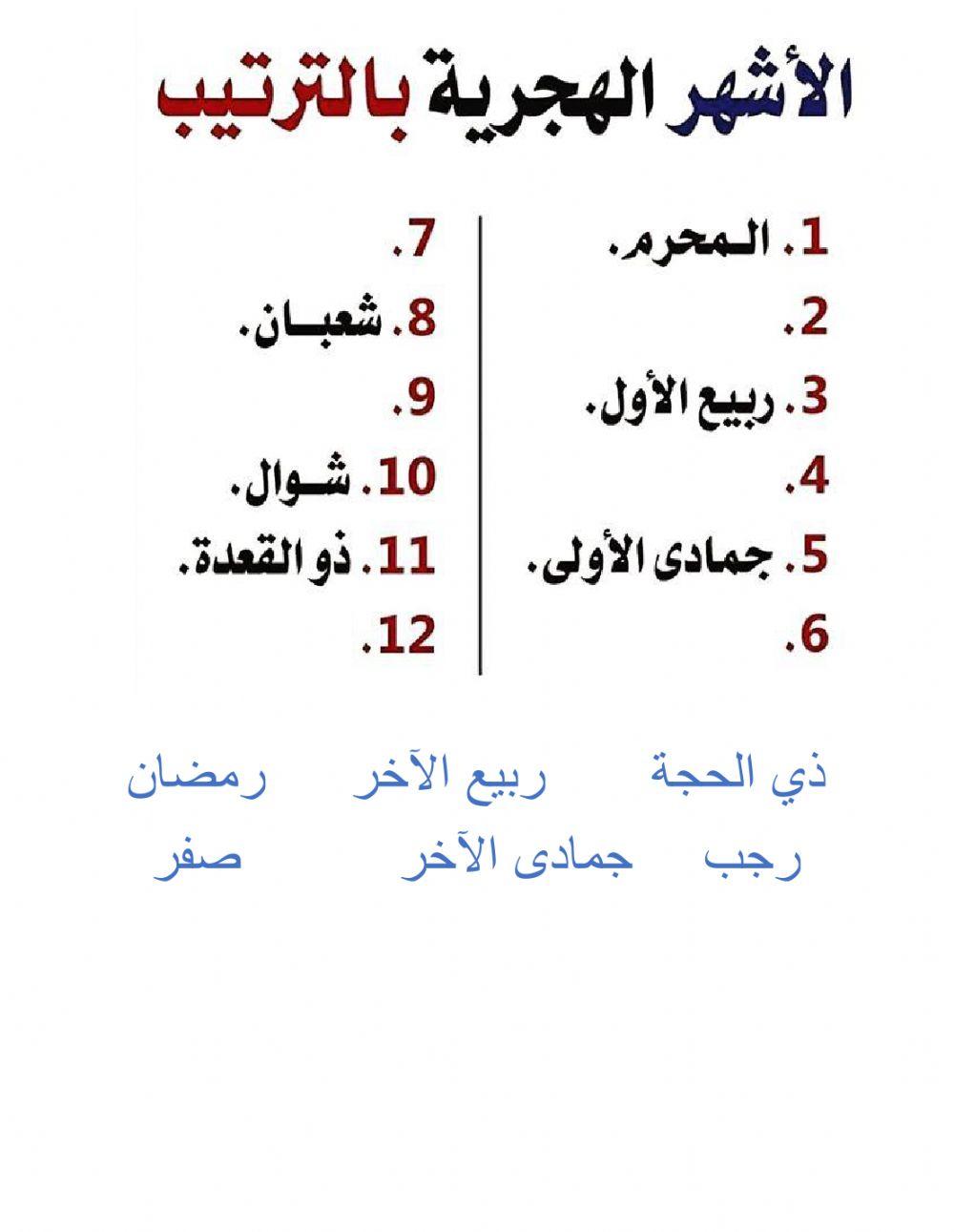 الأشهر الهجرية بالترتيب

1. المحرم.
2.
3. ربيع الأول.
4.
5. جمادى الأولى.
6.

7.
8. شعبان.
9.
10. شوال.
11. ذو القعدة.
12.

ذي الحجة ربيع الآخر رمضان
رجب جمادى الآخر صفر